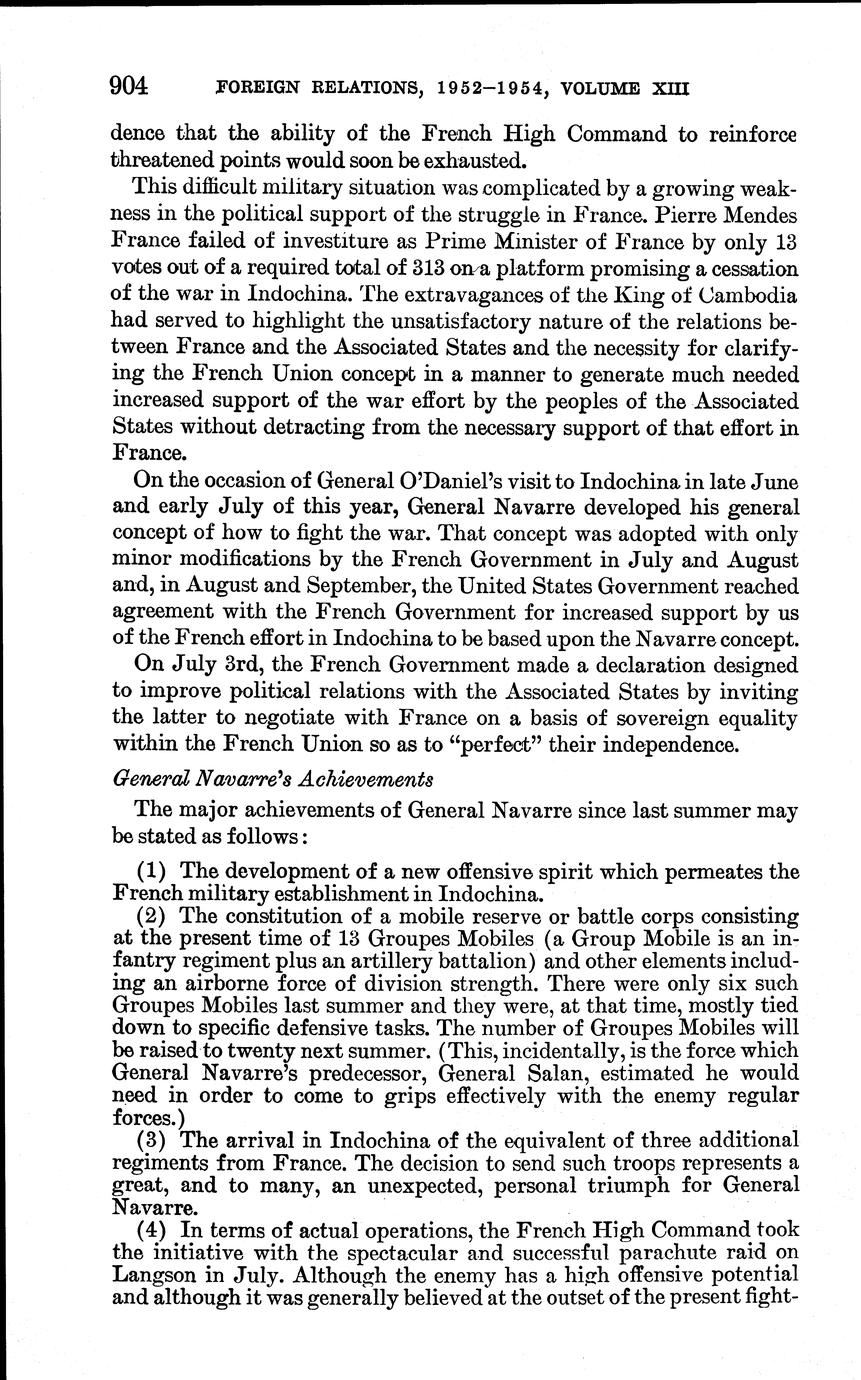 904 FOREIGN RELATIONS, 1952–1954, VOLUME XIII

dence that the ability of the French High Command to reinforce threatened points would soon be exhausted.

This difficult military situation was complicated by a growing weakness in the political support of the struggle in France. Pierre Mendes France failed of investiture as Prime Minister of France by only 13 votes out of a required total of 313 on a platform promising a cessation of the war in Indochina. The extravagances of the King of Cambodia had served to highlight the unsatisfactory nature of the relations between France and the Associated States and the necessity for clarifying the French Union concept in a manner to generate much needed increased support of the war effort by the peoples of the Associated States without detracting from the necessary support of that effort in France.

On the occasion of General O'Daniel's visit to Indochina in late June and early July of this year, General Navarre developed his general concept of how to fight the war. That concept was adopted with only minor modifications by the French Government in July and August and, in August and September, the United States Government reached agreement with the French Government for increased support by us of the French effort in Indochina to be based upon the Navarre concept.

On July 3rd, the French Government made a declaration designed to improve political relations with the Associated States by inviting the latter to negotiate with France on a basis of sovereign equality within the French Union so as to "perfect" their independence.

General Navarre's Achievements

The major achievements of General Navarre since last summer may be stated as follows:

(1) The development of a new offensive spirit which permeates the French military establishment in Indochina.

(2) The constitution of a mobile reserve or battle corps consisting at the present time of 13 Groupes Mobiles (a Group Mobile is an infantry regiment plus an artillery battalion) and other elements including an airborne force of division strength. There were only six such Groupes Mobiles last summer and they were, at that time, mostly tied down to specific defensive tasks. The number of Groupes Mobiles will be raised to twenty next summer. (This, incidentally, is the force which General Navarre's predecessor, General Salan, estimated he would need in order to come to grips effectively with the enemy regular forces.)

(3) The arrival in Indochina of the equivalent of three additional regiments from France. The decision to send such troops represents a great, and to many, an unexpected, personal triumph for General Navarre.

(4) In terms of actual operations, the French High Command took the initiative with the spectacular and successful parachute raid on Langson in July. Although the enemy has a high offensive potential and although it was generally believed at the outset of the present fight-